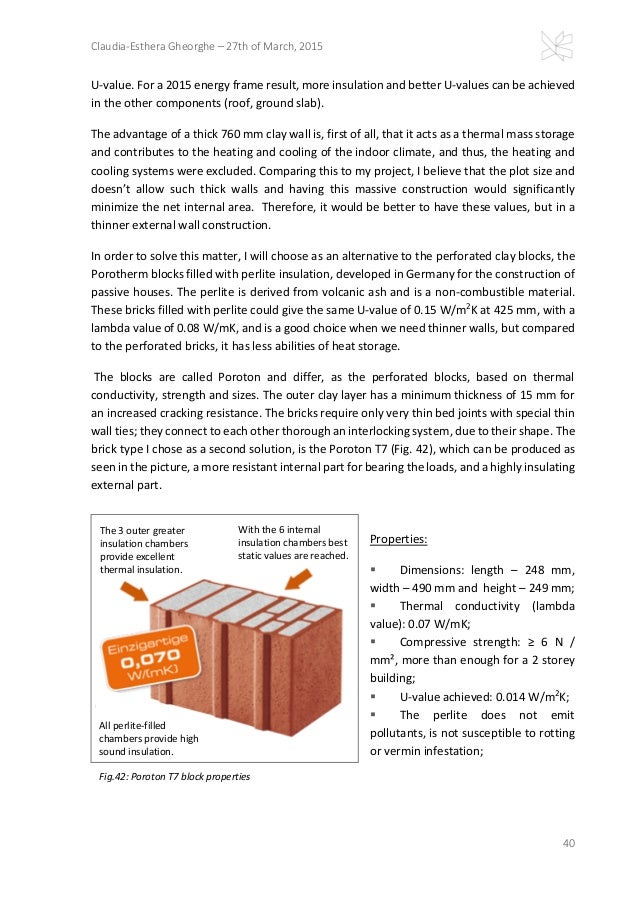 Claudia-Esthera Gheorghe – 27th of March, 2015

U-value. For a 2015 energy frame result, more insulation and better U-values can be achieved in the other components (roof, ground slab).

The advantage of a thick 760 mm clay wall is, first of all, that it acts as a thermal mass storage and contributes to the heating and cooling of the indoor climate, and thus, the heating and cooling systems were excluded. Comparing this to my project, I believe that the plot size and doesn't allow such thick walls and having this massive construction would significantly minimize the net internal area. Therefore, it would be better to have these values, but in a thinner external wall construction.

In order to solve this matter, I will choose as an alternative to the perforated clay blocks, the Porotherm blocks filled with perlite insulation, developed in Germany for the construction of passive houses. The perlite is derived from volcanic ash and is a non-combustible material. These bricks filled with perlite could give the same U-value of 0.15 W/m$^2$K at 425 mm, with a lambda value of 0.08 W/mK, and is a good choice when we need thinner walls, but compared to the perforated bricks, it has less abilities of heat storage.

The blocks are called Poroton and differ, as the perforated blocks, based on thermal conductivity, strength and sizes. The outer clay layer has a minimum thickness of 15 mm for an increased cracking resistance. The bricks require only very thin bed joints with special thin wall ties; they connect to each other thorough an interlocking system, due to their shape. The brick type I chose as a second solution, is the Poroton T7 (Fig. 42), which can be produced as seen in the picture, a more resistant internal part for bearing the loads, and a highly insulating external part.

The 3 outer greater insulation chambers provide excellent thermal insulation.

With the 6 internal insulation chambers best static values are reached.

Einzigartige 0,070 W/(mK)

All perlite-filled chambers provide high sound insulation.

Fig.42: Poroton T7 block properties

Properties:

▪ Dimensions: length – 248 mm, width – 490 mm and height – 249 mm;

▪ Thermal conductivity (lambda value): 0.07 W/mK;

▪ Compressive strength: ≥ 6 N / mm², more than enough for a 2 storey building;

▪ U-value achieved: 0.014 W/m$^2$K;

▪ The perlite does not emit pollutants, is not susceptible to rotting or vermin infestation;

40